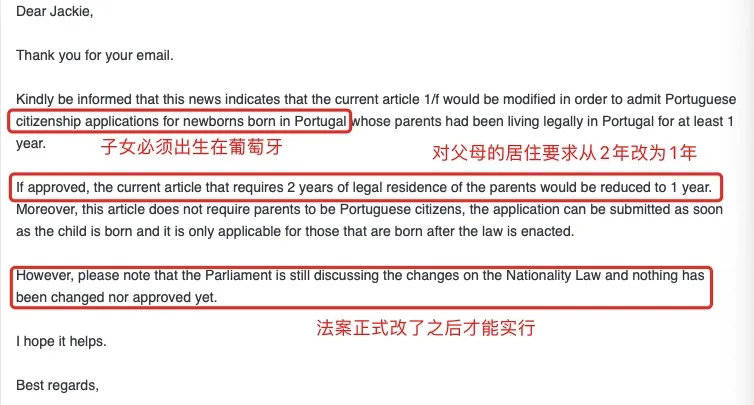 Dear Jackie,

Thank you for your email.

Kindly be informed that this news indicates that the current article 1/f would be modified in order to admit Portuguese citizenship applications for newborns born in Portugal whose parents had been living legally in Portugal for at least 1 year.

子女必须出生在葡萄牙

对父母的居住要求从2年改为1年

If approved, the current article that requires 2 years of legal residence of the parents would be reduced to 1 year. Moreover, this article does not require parents to be Portuguese citizens, the application can be submitted as soon as the child is born and it is only applicable for those that are born after the law is enacted.

However, please note that the Parliament is still discussing the changes on the Nationality Law and nothing has been changed nor approved yet.

法案正式改了之后才能实行

I hope it helps.

Best regards,